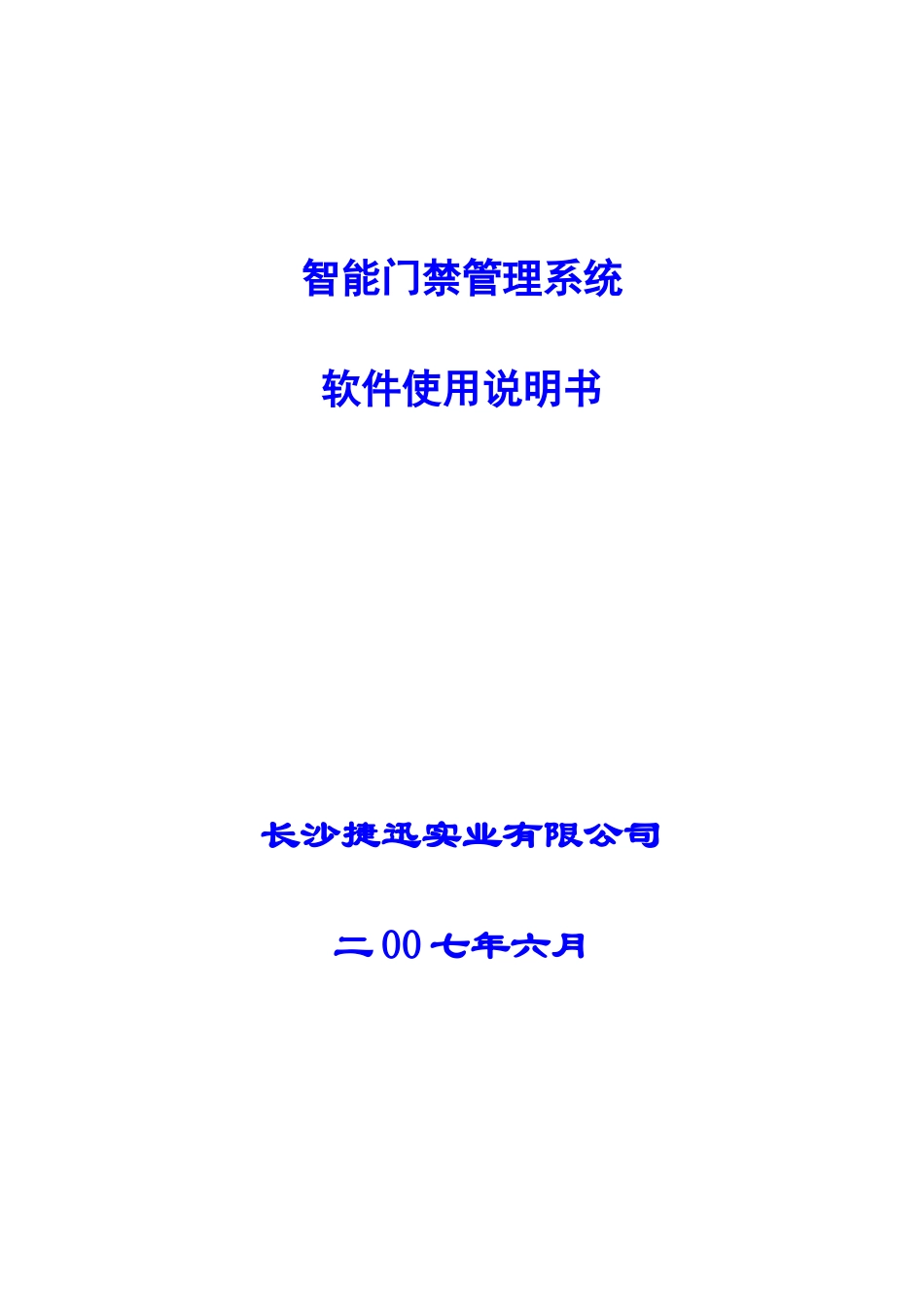 智能门禁管理系统

软件使用说明书

长沙捷迅实业有限公司

二00七年六月